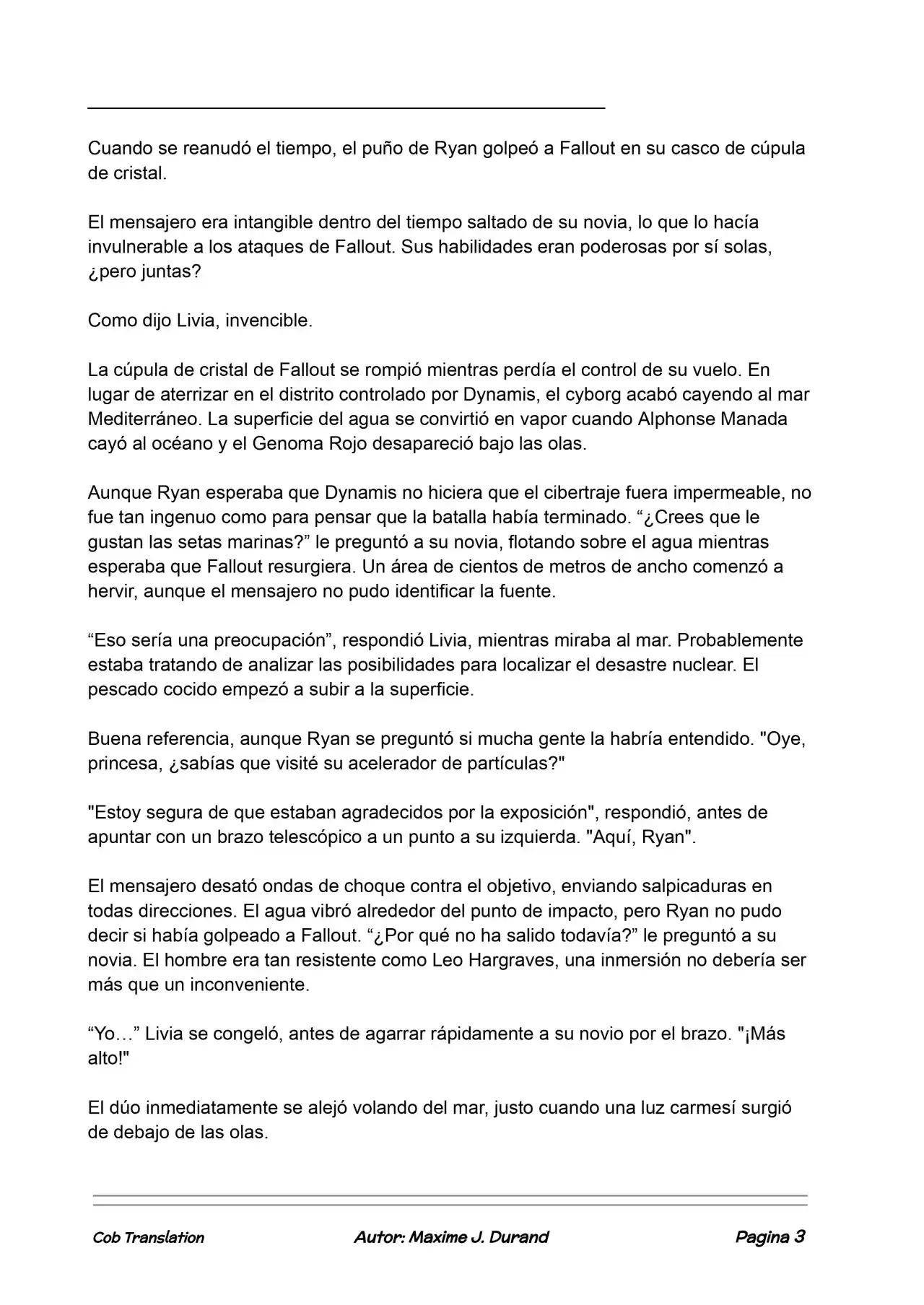 Cuando se reanudó el tiempo, el puño de Ryan golpeó a Fallout en su casco de cúpula de cristal.

El mensajero era intangible dentro del tiempo saltado de su novia, lo que lo hacía invulnerable a los ataques de Fallout. Sus habilidades eran poderosas por sí solas, ¿pero juntas?

Como dijo Livia, invencible.

La cúpula de cristal de Fallout se rompió mientras perdía el control de su vuelo. En lugar de aterrizar en el distrito controlado por Dynamis, el cyborg acabó cayendo al mar Mediterráneo. La superficie del agua se convirtió en vapor cuando Alphonse Manada cayó al océano y el Genoma Rojo desapareció bajo las olas.

Aunque Ryan esperaba que Dynamis no hiciera que el cibertraje fuera impermeable, no fue tan ingenuo como para pensar que la batalla había terminado. “¿Crees que le gustan las setas marinas?” le preguntó a su novia, flotando sobre el agua mientras esperaba que Fallout resurgiera. Un área de cientos de metros de ancho comenzó a hervir, aunque el mensajero no pudo identificar la fuente.

“Eso sería una preocupación”, respondió Livia, mientras miraba al mar. Probablemente estaba tratando de analizar las posibilidades para localizar el desastre nuclear. El pescado cocido empezó a subir a la superficie.

Buena referencia, aunque Ryan se preguntó si mucha gente la habría entendido. "Oye, princesa, ¿sabías que visité su acelerador de partículas?"

"Estoy segura de que estaban agradecidos por la exposición", respondió, antes de apuntar con un brazo telescópico a un punto a su izquierda. "Aquí, Ryan".

El mensajero desató ondas de choque contra el objetivo, enviando salpicaduras en todas direcciones. El agua vibró alrededor del punto de impacto, pero Ryan no pudo decir si había golpeado a Fallout. “¿Por qué no ha salido todavía?” le preguntó a su novia. El hombre era tan resistente como Leo Hargraves, una inmersión no debería ser más que un inconveniente.

“Yo…” Livia se congeló, antes de agarrar rápidamente a su novio por el brazo. "¡Más alto!"

El dúo inmediatamente se alejó volando del mar, justo cuando una luz carmesí surgió de debajo de las olas.

Cob Translation Autor: Maxime J. Durand Pagina 3